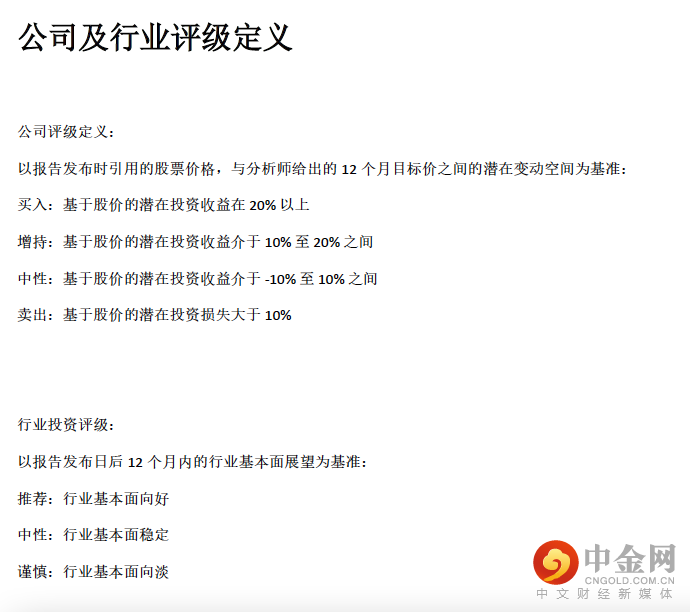 公司及行业评级定义

公司评级定义：

以报告发布时引用的股票价格，与分析师给出的12个月目标价之间的潜在变动空间为基准：

买入：基于股价的潜在投资收益在20%以上

增持：基于股价的潜在投资收益介于10%至20%之间

中性：基于股价的潜在投资收益介于-10%至10%之间

卖出：基于股价的潜在投资损失大于10%

行业投资评级：

以报告发布日后12个月内的行业基本面展望为基准：

推荐：行业基本面向好

中性：行业基本面稳定

谨慎：行业基本面向淡

中金网
CNGOLD.COM.CN
中文财经新媒体